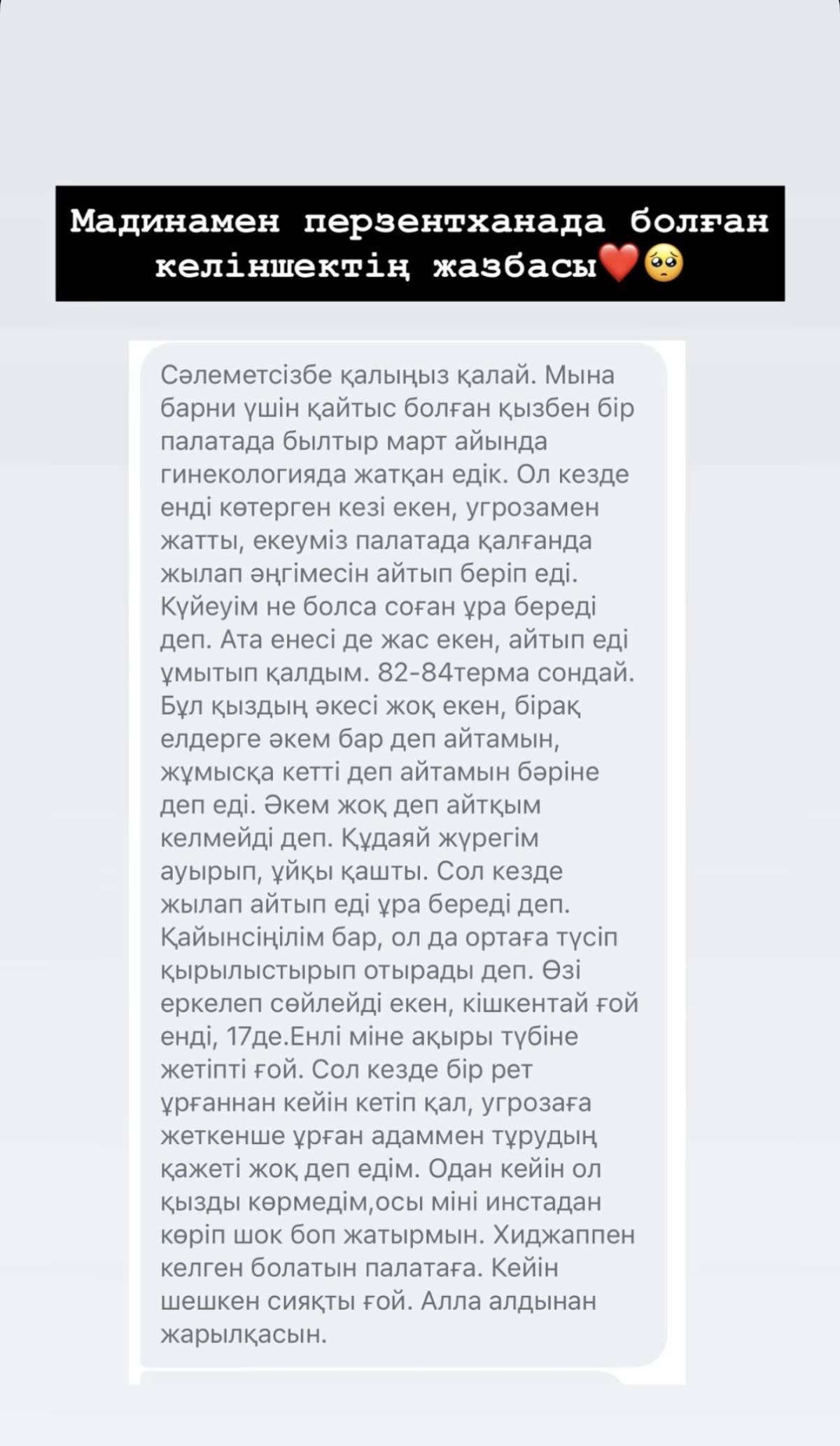 Мадинамен перзентханада болған келіншектің жазбасы❤️🥺

Сәлеметсізбе қалыңыз қалай. Мына барни үшін қайтыс болған қызбен бір палатада былтыр март айында гинекологияда жатқан едік. Ол кезде енді көтерген кезі екен, угрозамен жатты, екеуміз палатада қалғанда жылап әңгімесін айтып беріп еді. Күйеуім не болса соған ұра береді деп. Ата енесі де жас екен, айтып еді ұмытып қалдым. 82-84терма сондай. Бұл қыздың әкесі жоқ екен, бірақ елдерге әкем бар деп айтамын, жұмысқа кетті деп айтамын бәріне деп еді. Әкем жоқ деп айтқым келмейді деп. Құдаяй жүрегім ауырып, ұйқы қашты. Сол кезде жылап айтып еді ұра береді деп. Қайынсіңілім бар, ол да ортаға түсіп қырылыстырып отырады деп. Өзі еркелеп сөйлейді екен, кішкентай ғой енді, 17де.Енлі міне ақыры түбіне жетіпті ғой. Сол кезде бір рет ұрғаннан кейін кетіп қал, угрозаға жеткенше ұрған адаммен тұрудың қажеті жоқ деп едім. Одан кейін ол қызды көрмедім,осы міні инстадан көріп шок боп жатырмын. Хиджаппен келген болатын палатаға. Кейін шешкен сияқты ғой. Алла алдынан жарылқасын.